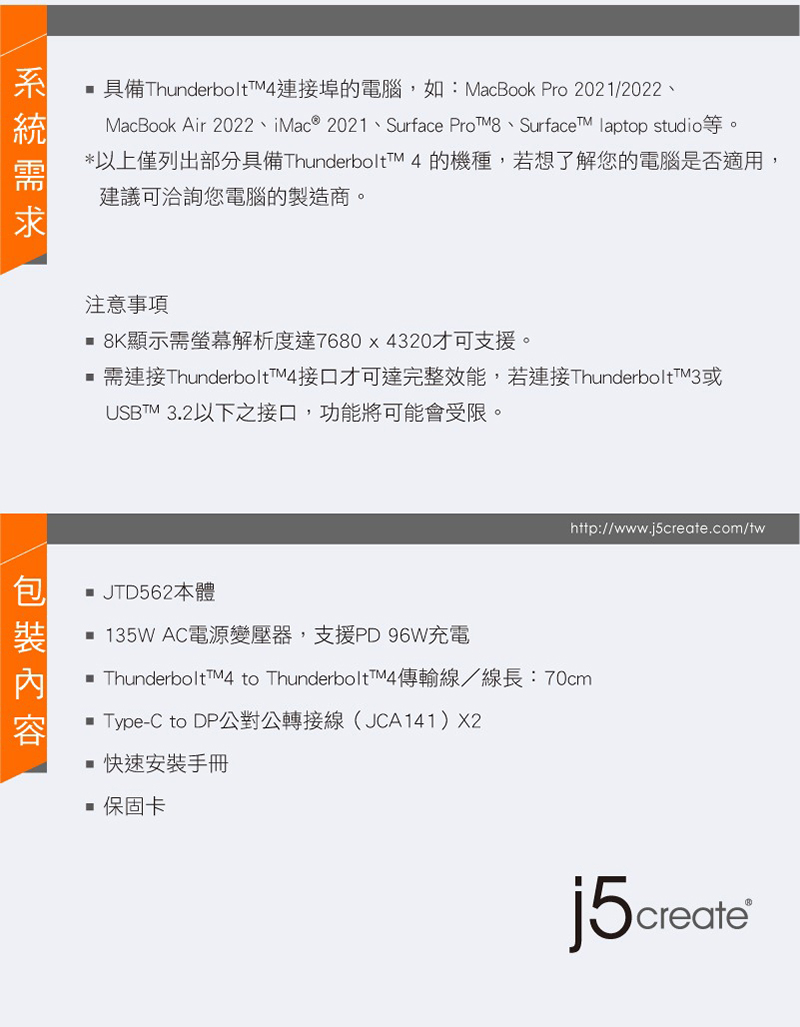 系統需求

■ 具備Thunderbolt™4連接埠的電腦，如：MacBook Pro 2021/2022、MacBook Air 2022、iMac® 2021、Surface Pro™8、Surface™ laptop studio等。
*以上僅列出部分具備Thunderbolt™ 4 的機種，若想了解您的電腦是否適用，建議可洽詢您電腦的製造商。

注意事項
■ 8K顯示需螢幕解析度達7680 x 4320才可支援。
■ 需連接Thunderbolt™4接口才可達完整效能，若連接Thunderbolt™3或USB™ 3.2以下之接口，功能將可能會受限。

http://www.j5create.com/tw

包裝內容

■ JTD562本體
■ 135W AC電源變壓器，支援PD 96W充電
■ Thunderbolt™4 to Thunderbolt™4傳輸線／線長：70cm
■ Type-C to DP公對公轉接線（JCA141）X2
■ 快速安裝手冊
■ 保固卡

j5create®